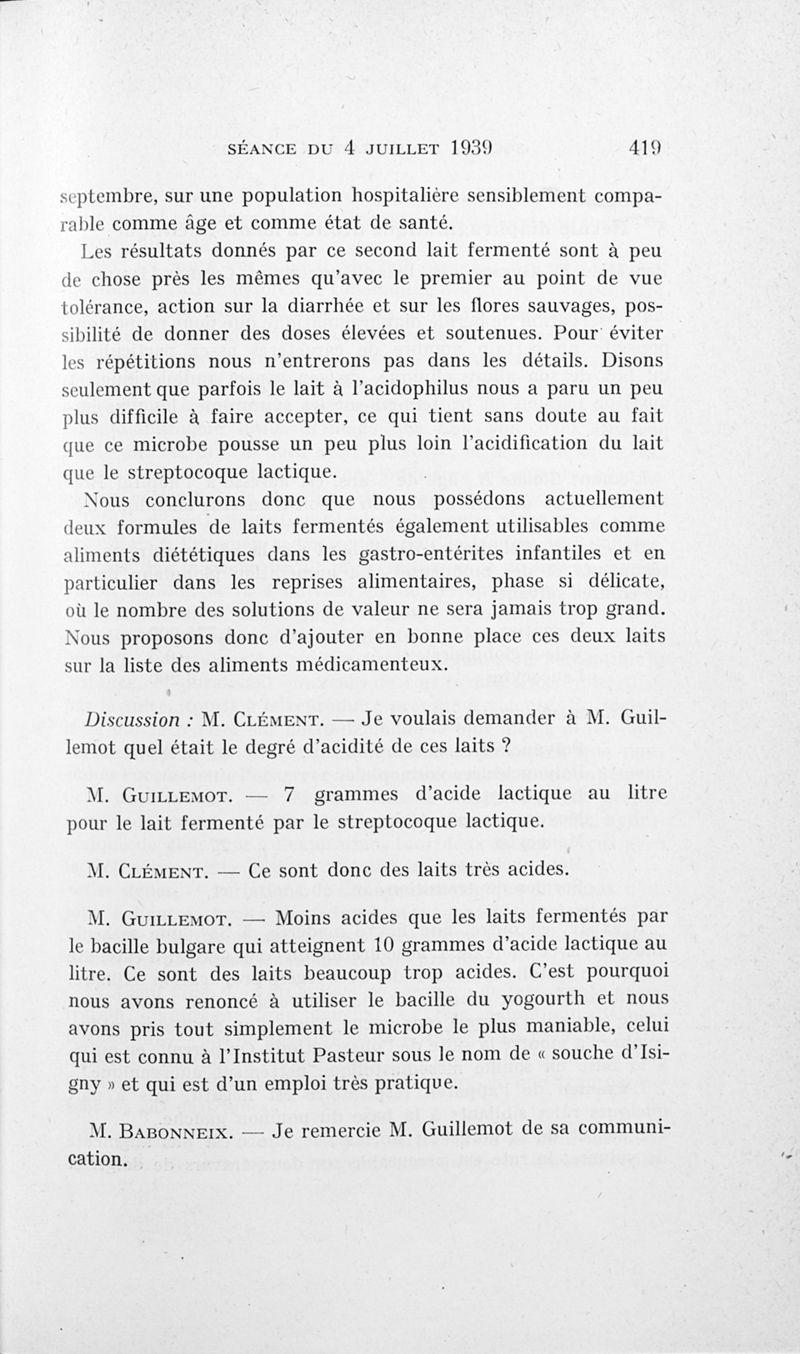 SÉANCE DU 4 JUILLET 1939 419

septembre, sur une population hospitalière sensiblement comparable comme âge et comme état de santé.

Les résultats donnés par ce second lait fermenté sont à peu de chose près les mêmes qu'avec le premier au point de vue tolérance, action sur la diarrhée et sur les flores sauvages, possibilité de donner des doses élevées et soutenues. Pour éviter les répétitions nous n'entrerons pas dans les détails. Disons seulement que parfois le lait à l'acidophilus nous a paru un peu plus difficile à faire accepter, ce qui tient sans doute au fait que ce microbe pousse un peu plus loin l'acidification du lait que le streptocoque lactique.

Nous conclurons donc que nous possédons actuellement deux formules de laits fermentés également utilisables comme aliments diététiques dans les gastro-entérites infantiles et en particulier dans les reprises alimentaires, phase si délicate, où le nombre des solutions de valeur ne sera jamais trop grand. Nous proposons donc d'ajouter en bonne place ces deux laits sur la liste des aliments médicamenteux.

Discussion : M. Clément. — Je voulais demander à M. Guillemot quel était le degré d'acidité de ces laits ?

M. Guillemot. — 7 grammes d'acide lactique au litre pour le lait fermenté par le streptocoque lactique.

M. Clément. — Ce sont donc des laits très acides.

M. Guillemot. — Moins acides que les laits fermentés par le bacille bulgare qui atteignent 10 grammes d'acide lactique au litre. Ce sont des laits beaucoup trop acides. C'est pourquoi nous avons renoncé à utiliser le bacille du yogourth et nous avons pris tout simplement le microbe le plus maniable, celui qui est connu à l'Institut Pasteur sous le nom de « souche d'Isigny » et qui est d'un emploi très pratique.

M. Babonneix. — Je remercie M. Guillemot de sa communication.